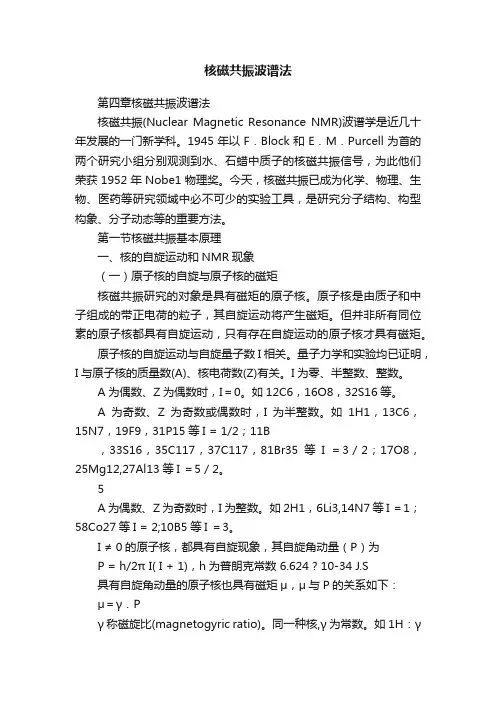 核磁共振波谱法

第四章核磁共振波谱法

核磁共振(Nuclear Magnetic Resonance NMR)波谱学是近几十年发展的一门新学科。1945 年以 F．Block 和 E．M．Purcell 为首的两个研究小组分别观测到水、石蜡中质子的核磁共振信号，为此他们荣获 1952 年 Nobe1 物理奖。今天，核磁共振已成为化学、物理、生物、医药等研究领域中必不可少的实验工具，是研究分子结构、构型构象、分子动态等的重要方法。

第一节核磁共振基本原理

一、核的自旋运动和 NMR 现象

（一）原子核的自旋与原子核的磁矩

核磁共振研究的对象是具有磁矩的原子核。原子核是由质子和中子组成的带正电荷的粒子，其自旋运动将产生磁矩。但并非所有同位素的原子核都具有自旋运动，只有存在自旋运动的原子核才具有磁矩。

原子核的自旋运动与自旋量子数 I 相关。量子力学和实验均已证明，I 与原子核的质量数(A)、核电荷数(Z)有关。I 为零、半整数、整数。

A 为偶数、Z 为偶数时，I = 0。如 12C6，16O8，32S16 等。

A 为奇数、Z 为奇数或偶数时，I 为半整数。如 1H1，13C6，15N7，19F9，31P15 等 I = 1/2；11B

，33S16，35C117，37C117，81Br35 等 I = 3 / 2；17O8，25Mg12,27Al13 等 I = 5 / 2。

5

A 为偶数、Z 为奇数时，I 为整数。如 2H1，6Li3,14N7 等 I = 1；58Co27 等 I = 2;10B5 等 I = 3。

I ≠ 0 的原子核，都具有自旋现象，其自旋角动量（P）为

P = h/2π I( I + 1)，h 为普朗克常数 6.624 ? 10-34 J.S

具有自旋角动量的原子核也具有磁矩 μ，μ 与 P 的关系如下：

μ = γ．P

γ 称磁旋比(magnetogyric ratio)。同一种核,γ 为常数。如 1H：γ